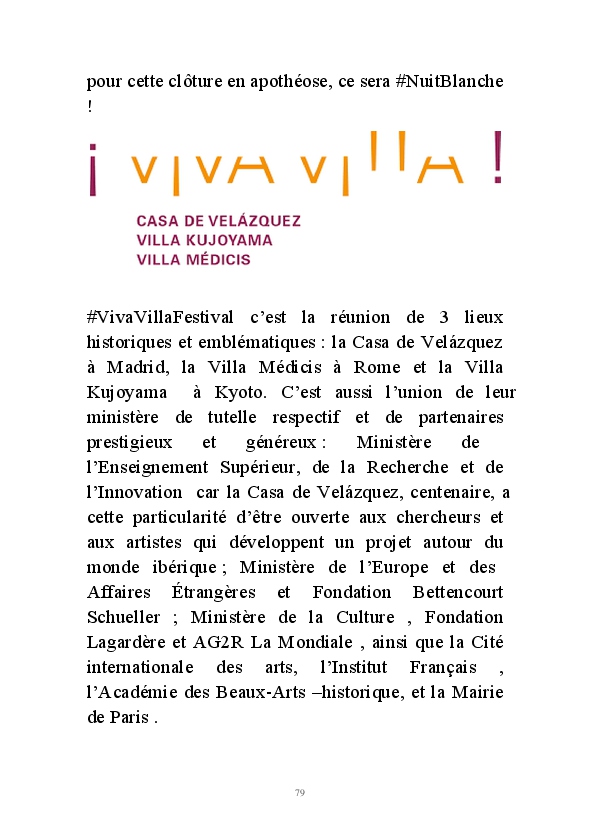 pour cette clôture en apothéose, ce sera #NuitBlanche !

¡ VIVA VILLA !

CASA DE VELÁZQUEZ
VILLA KUJOYAMA
VILLA MÉDICIS

#VivaVillaFestival c'est la réunion de 3 lieux historiques et emblématiques : la Casa de Velázquez à Madrid, la Villa Médicis à Rome et la Villa Kujoyama à Kyoto. C'est aussi l'union de leur ministère de tutelle respectif et de partenaires prestigieux et généreux : Ministère de l'Enseignement Supérieur, de la Recherche et de l'Innovation car la Casa de Velázquez, centenaire, a cette particularité d'être ouverte aux chercheurs et aux artistes qui développent un projet autour du monde ibérique ; Ministère de l'Europe et des Affaires Étrangères et Fondation Bettencourt Schueller ; Ministère de la Culture , Fondation Lagardère et AG2R La Mondiale , ainsi que la Cité internationale des arts, l'Institut Français , l'Académie des Beaux-Arts –historique, et la Mairie de Paris .

79